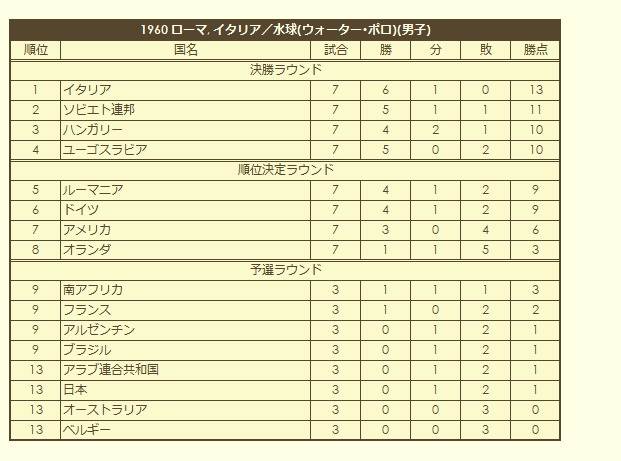 1960 ローマ, イタリア／水球(ウォーター・ポロ)(男子)

| 順位 | 国名 | 試合 | 勝 | 分 | 敗 | 勝点 |
|---|---|---|---|---|---|---|
| 決勝ラウンド | | | | | | |
| 1 | イタリア | 7 | 6 | 1 | 0 | 13 |
| 2 | ソビエト連邦 | 7 | 5 | 1 | 1 | 11 |
| 3 | ハンガリー | 7 | 4 | 2 | 1 | 10 |
| 4 | ユーゴスラビア | 7 | 5 | 0 | 2 | 10 |
| 順位決定ラウンド | | | | | | |
| 5 | ルーマニア | 7 | 4 | 1 | 2 | 9 |
| 6 | ドイツ | 7 | 4 | 1 | 2 | 9 |
| 7 | アメリカ | 7 | 3 | 0 | 4 | 6 |
| 8 | オランダ | 7 | 1 | 1 | 5 | 3 |
| 予選ラウンド | | | | | | |
| 9 | 南アフリカ | 3 | 1 | 1 | 1 | 3 |
| 9 | フランス | 3 | 1 | 0 | 2 | 2 |
| 9 | アルゼンチン | 3 | 0 | 1 | 2 | 1 |
| 9 | ブラジル | 3 | 0 | 1 | 2 | 1 |
| 13 | アラブ連合共和国 | 3 | 0 | 1 | 2 | 1 |
| 13 | 日本 | 3 | 0 | 1 | 2 | 1 |
| 13 | オーストラリア | 3 | 0 | 0 | 3 | 0 |
| 13 | ベルギー | 3 | 0 | 0 | 3 | 0 |